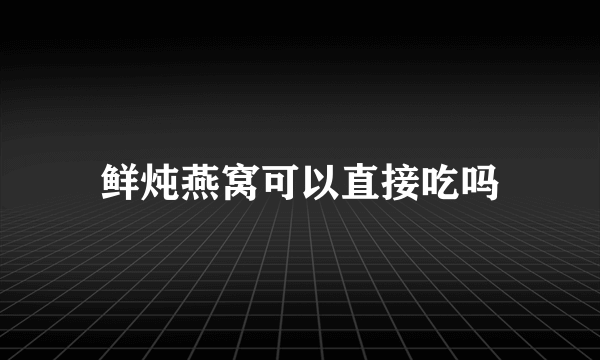 鲜炖燕窝可以直接吃吗